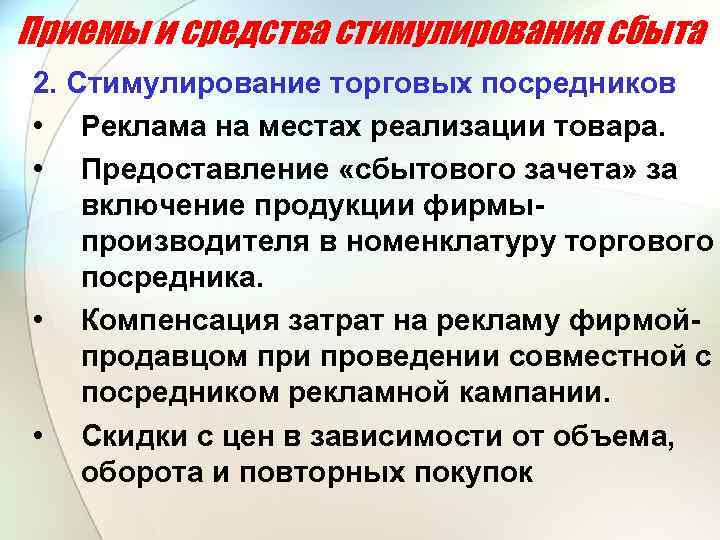 Приемы и средства стимулирования сбыта

2. Стимулирование торговых посредников

• Реклама на местах реализации товара.

• Предоставление «сбытового зачета» за включение продукции фирмы-производителя в номенклатуру торгового посредника.

• Компенсация затрат на рекламу фирмой-продавцом при проведении совместной с посредником рекламной кампании.

• Скидки с цен в зависимости от объема, оборота и повторных покупок